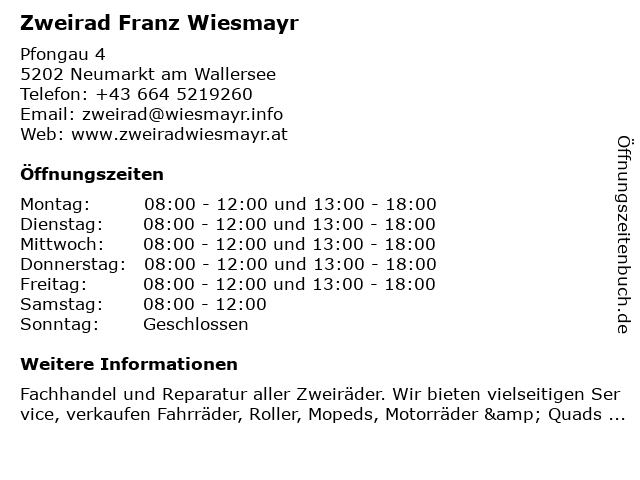 Zweirad Franz Wiesmayr

Pfongau 4
5202 Neumarkt am Wallersee
Telefon: +43 664 5219260
Email: zweirad@wiesmayr.info
Web: www.zweiradwiesmayr.at

Öffnungszeiten

Montag: 08:00 - 12:00 und 13:00 - 18:00
Dienstag: 08:00 - 12:00 und 13:00 - 18:00
Mittwoch: 08:00 - 12:00 und 13:00 - 18:00
Donnerstag: 08:00 - 12:00 und 13:00 - 18:00
Freitag: 08:00 - 12:00 und 13:00 - 18:00
Samstag: 08:00 - 12:00
Sonntag: Geschlossen

Weitere Informationen

Fachhandel und Reparatur aller Zweiräder. Wir bieten vielseitigen Service, verkaufen Fahrräder, Roller, Mopeds, Motorräder &amp; Quads ...

Öffnungszeitenbuch.de